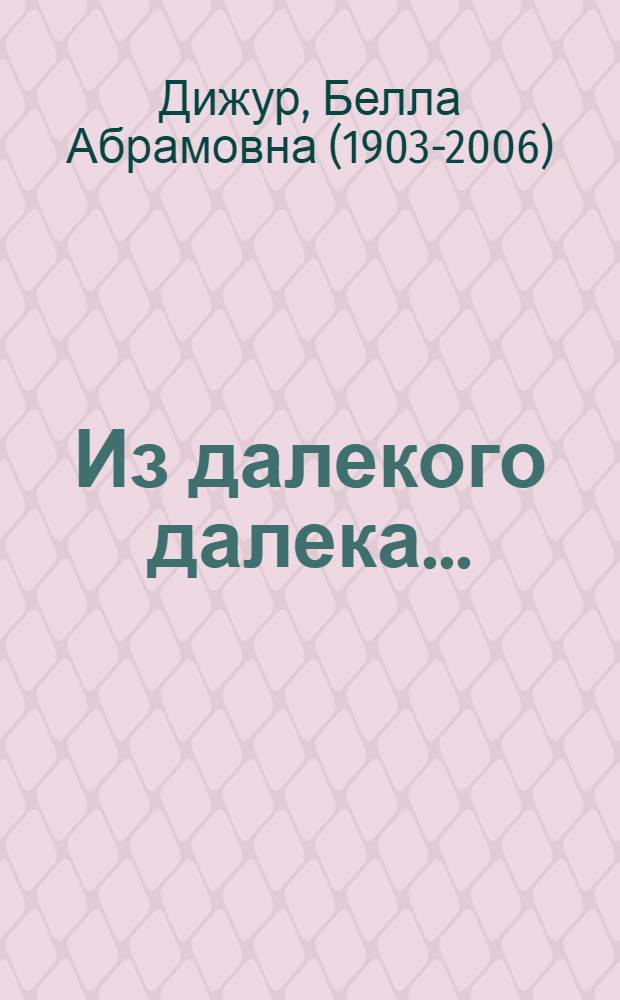 Дижур, Белла Абрамовна (1903-2006)

Из далекого далека...